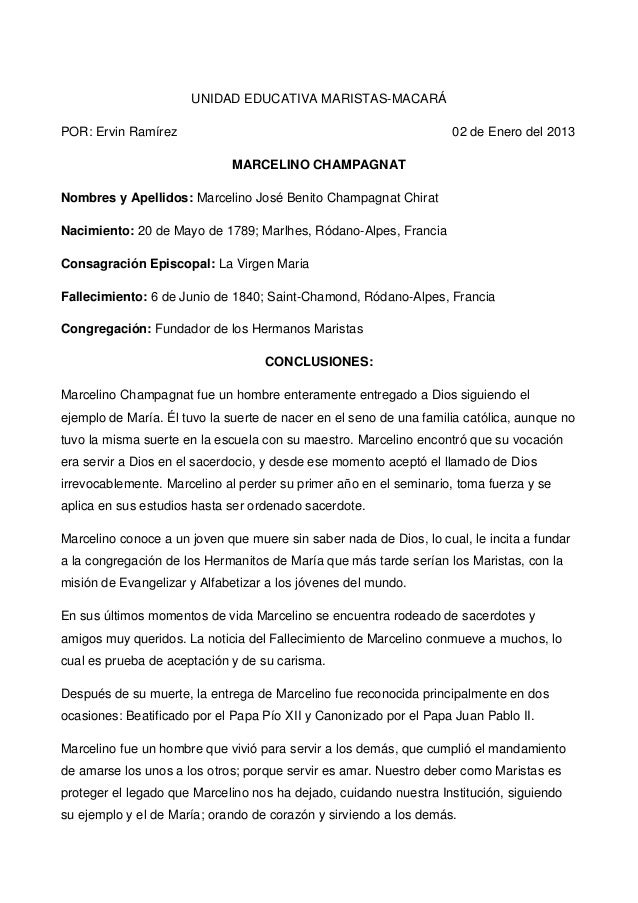 UNIDAD EDUCATIVA MARISTAS-MACARÁ

POR: Ervin Ramírez 02 de Enero del 2013

MARCELINO CHAMPAGNAT

Nombres y Apellidos: Marcelino José Benito Champagnat Chirat

Nacimiento: 20 de Mayo de 1789; Marlhes, Ródano-Alpes, Francia

Consagración Episcopal: La Virgen Maria

Fallecimiento: 6 de Junio de 1840; Saint-Chamond, Ródano-Alpes, Francia

Congregación: Fundador de los Hermanos Maristas

CONCLUSIONES:

Marcelino Champagnat fue un hombre enteramente entregado a Dios siguiendo el ejemplo de María. Él tuvo la suerte de nacer en el seno de una familia católica, aunque no tuvo la misma suerte en la escuela con su maestro. Marcelino encontró que su vocación era servir a Dios en el sacerdocio, y desde ese momento aceptó el llamado de Dios irrevocablemente. Marcelino al perder su primer año en el seminario, toma fuerza y se aplica en sus estudios hasta ser ordenado sacerdote.

Marcelino conoce a un joven que muere sin saber nada de Dios, lo cual, le incita a fundar a la congregación de los Hermanitos de María que más tarde serían los Maristas, con la misión de Evangelizar y Alfabetizar a los jóvenes del mundo.

En sus últimos momentos de vida Marcelino se encuentra rodeado de sacerdotes y amigos muy queridos. La noticia del Fallecimiento de Marcelino conmueve a muchos, lo cual es prueba de aceptación y de su carisma.

Después de su muerte, la entrega de Marcelino fue reconocida principalmente en dos ocasiones: Beatificado por el Papa Pío XII y Canonizado por el Papa Juan Pablo II.

Marcelino fue un hombre que vivió para servir a los demás, que cumplió el mandamiento de amarse los unos a los otros; porque servir es amar. Nuestro deber como Maristas es proteger el legado que Marcelino nos ha dejado, cuidando nuestra Institución, siguiendo su ejemplo y el de María; orando de corazón y sirviendo a los demás.